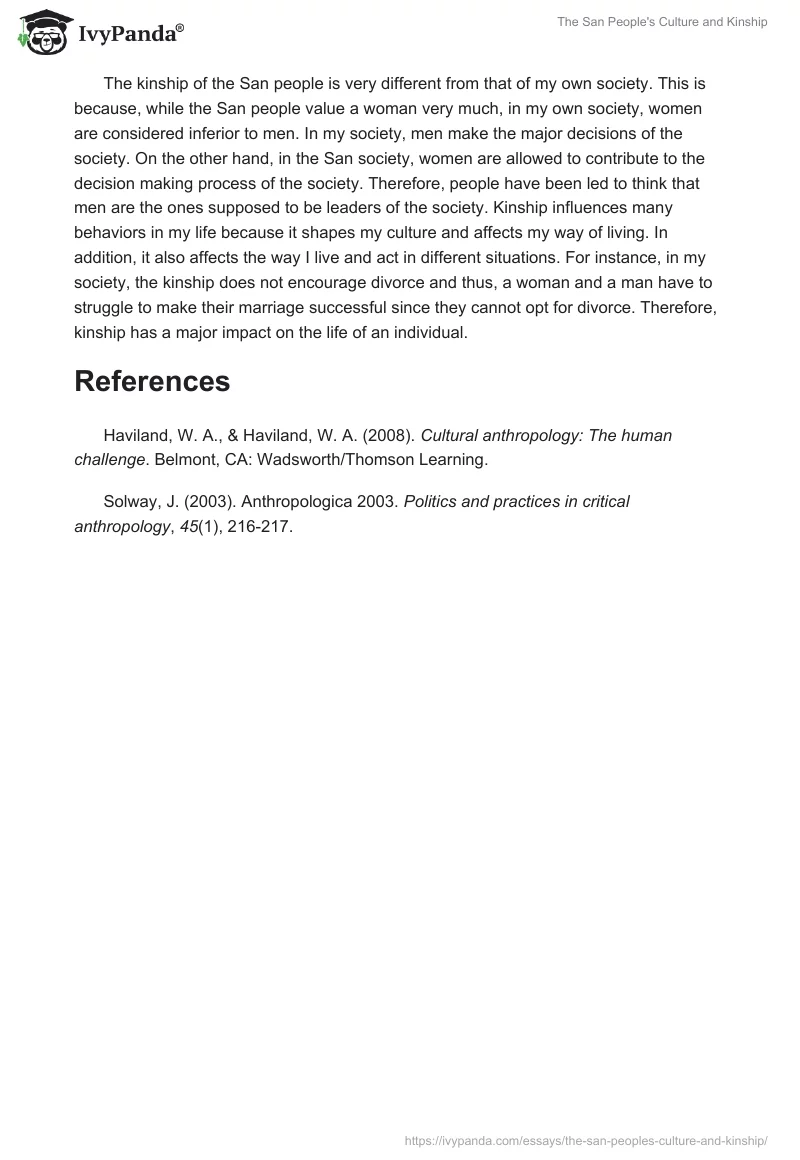 IvyPanda®

The San People's Culture and Kinship

The kinship of the San people is very different from that of my own society. This is because, while the San people value a woman very much, in my own society, women are considered inferior to men. In my society, men make the major decisions of the society. On the other hand, in the San society, women are allowed to contribute to the decision making process of the society. Therefore, people have been led to think that men are the ones supposed to be leaders of the society. Kinship influences many behaviors in my life because it shapes my culture and affects my way of living. In addition, it also affects the way I live and act in different situations. For instance, in my society, the kinship does not encourage divorce and thus, a woman and a man have to struggle to make their marriage successful since they cannot opt for divorce. Therefore, kinship has a major impact on the life of an individual.

References

Haviland, W. A., & Haviland, W. A. (2008). Cultural anthropology: The human challenge. Belmont, CA: Wadsworth/Thomson Learning.

Solway, J. (2003). Anthropologica 2003. Politics and practices in critical anthropology, 45(1), 216-217.

https://ivypanda.com/essays/the-san-peoples-culture-and-kinship/